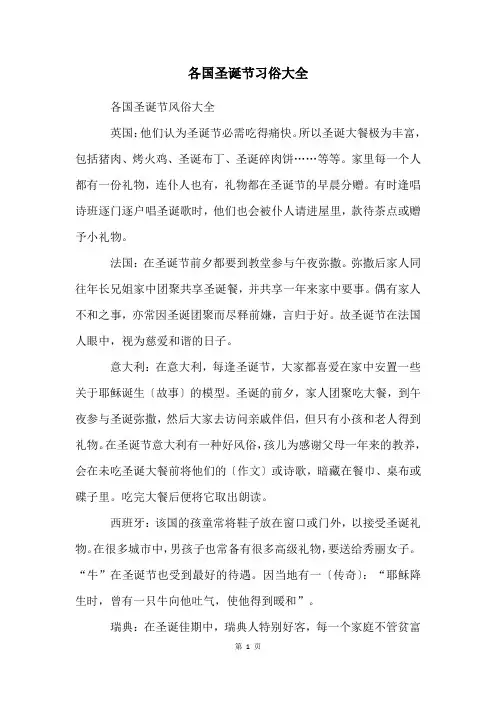 各国圣诞节习俗大全

各国圣诞节风俗大全

英国：他们认为圣诞节必需吃得痛快。所以圣诞大餐极为丰富，包括猪肉、烤火鸡、圣诞布丁、圣诞碎肉饼……等等。家里每一个人都有一份礼物，连仆人也有，礼物都在圣诞节的早晨分赠。有时逢唱诗班逐门逐户唱圣诞歌时，他们也会被仆人请进屋里，款待茶点或赠予小礼物。

法国：在圣诞节前夕都要到教堂参与午夜弥撒。弥撒后家人同往年长兄姐家中团聚共享圣诞餐，并共享一年来家中要事。偶有家人不和之事，亦常因圣诞团聚而尽释前嫌，言归于好。故圣诞节在法国人眼中，视为慈爱和谐的日子。

意大利：在意大利，每逢圣诞节，大家都喜爱在家中安置一些关于耶稣诞生〔故事〕的模型。圣诞的前夕，家人团聚吃大餐，到午夜参与圣诞弥撒，然后大家去访问亲戚伴侣，但只有小孩和老人得到礼物。在圣诞节意大利有一种好风俗，孩儿为感谢父母一年来的教养，会在未吃圣诞大餐前将他们的〔作文〕或诗歌，暗藏在餐巾、桌布或碟子里。吃完大餐后便将它取出朗读。

西班牙：该国的孩童常将鞋子放在窗口或门外，以接受圣诞礼物。在很多城市中，男孩子也常备有很多高级礼物，要送给秀丽女子。“牛”在圣诞节也受到最好的待遇。因当地有一〔传奇〕：“耶稣降生时，曾有一只牛向他吐气，使他得到暖和”。

瑞典：在圣诞佳期中，瑞典人特别好客，每一个家庭不管贫富

第 1 页